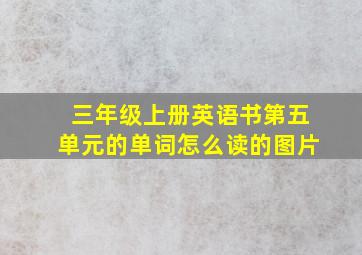 三年级上册英语书第五单元的单词怎么读的图片